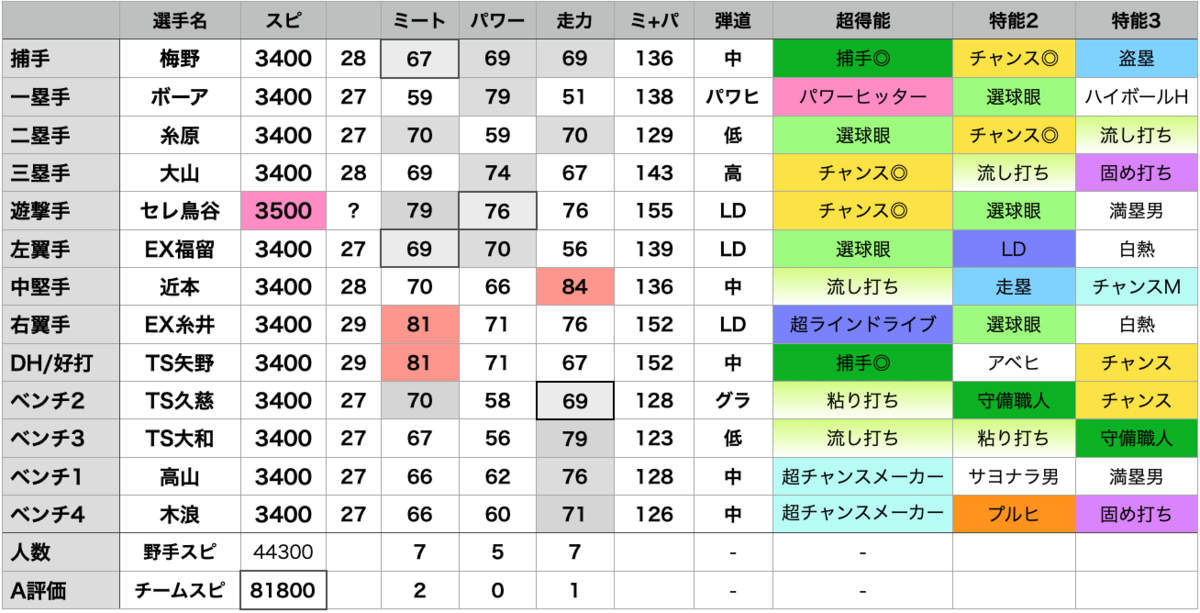 |  | 選手名 | スピ |  | ミート | パワー | 走力 | ミ+パ | 弾道 | 超得能 | 特能2 | 特能3 |
|---|---|---|---|---|---|---|---|---|---|---|---|
| 捕手 | 梅野 | 3400 | 28 | 67 | 69 | 69 | 136 | 中 | 捕手◎ | チャンス◎ | 盗塁 |
| 一塁手 | ボーア | 3400 | 27 | 59 | 79 | 51 | 138 | パワヒ | パワーヒッター | 選球眼 | ハイボールH |
| 二塁手 | 糸原 | 3400 | 27 | 70 | 59 | 70 | 129 | 低 | 選球眼 | チャンス◎ | 流し打ち |
| 三塁手 | 大山 | 3400 | 28 | 69 | 74 | 67 | 143 | 高 | チャンス◎ | 流し打ち | 固め打ち |
| 遊撃手 | セレ鳥谷 | 3500 | ? | 79 | 76 | 76 | 155 | LD | チャンス◎ | 選球眼 | 満塁男 |
| 左翼手 | EX福留 | 3400 | 27 | 69 | 70 | 56 | 139 | LD | 選球眼 | LD | 白熱 |
| 中堅手 | 近本 | 3400 | 28 | 70 | 66 | 84 | 136 | 中 | 流し打ち | 走塁 | チャンスM |
| 右翼手 | EX糸井 | 3400 | 29 | 81 | 71 | 76 | 152 | LD | 超ラインドライブ | 選球眼 | 白熱 |
| DH/好打 | TS矢野 | 3400 | 29 | 81 | 71 | 67 | 152 | 中 | 捕手◎ | アベヒ | チャンス |
| ベンチ2 | TS久慈 | 3400 | 27 | 70 | 58 | 69 | 128 | グラ | 粘り打ち | 守備職人 | チャンス |
| ベンチ3 | TS大和 | 3400 | 27 | 67 | 56 | 79 | 123 | 低 | 流し打ち | 粘り打ち | 守備職人 |
| ベンチ1 | 高山 | 3400 | 27 | 66 | 62 | 76 | 128 | 中 | 超チャンスメーカー | サヨナラ男 | 満塁男 |
| ベンチ4 | 木浪 | 3400 | 27 | 66 | 60 | 71 | 126 | 中 | 超チャンスメーカー | プルヒ | 固め打ち |
| 人数 | 野手スピ | 44300 |  | 7 | 5 | 7 |  | - | - |  |  |
| A評価 | チームスピ | 81800 |  | 2 | 0 | 1 |  | - | - |  |  |